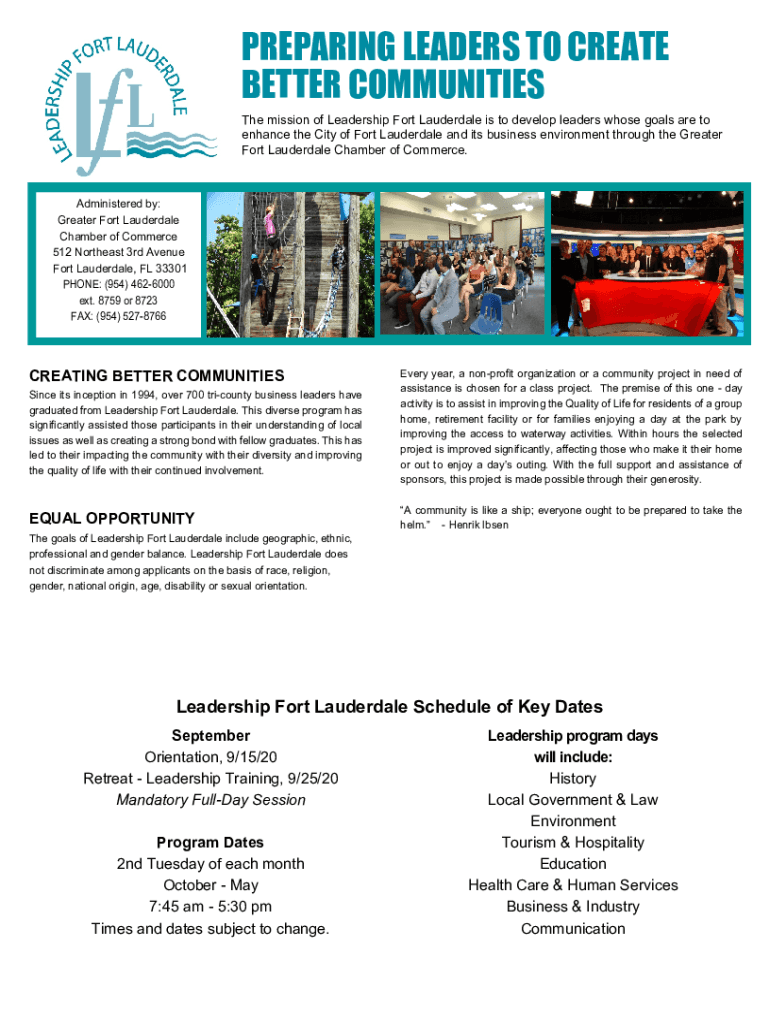 LEADERSHIP FORT LAUDERDALE
lfL

PREPARING LEADERS TO CREATE BETTER COMMUNITIES

The mission of Leadership Fort Lauderdale is to develop leaders whose goals are to enhance the City of Fort Lauderdale and its business environment through the Greater Fort Lauderdale Chamber of Commerce.

Administered by:
Greater Fort Lauderdale
Chamber of Commerce
512 Northeast 3rd Avenue
Fort Lauderdale, FL 33301
PHONE: (954) 462-6000
ext. 8759 or 8723
FAX: (954) 527-8766

CREATING BETTER COMMUNITIES

Since its inception in 1994, over 700 tri-county business leaders have graduated from Leadership Fort Lauderdale. This diverse program has significantly assisted those participants in their understanding of local issues as well as creating a strong bond with fellow graduates. This has led to their impacting the community with their diversity and improving the quality of life with their continued involvement.

EQUAL OPPORTUNITY

The goals of Leadership Fort Lauderdale include geographic, ethnic, professional and gender balance. Leadership Fort Lauderdale does not discriminate among applicants on the basis of race, religion, gender, national origin, age, disability or sexual orientation.

Every year, a non-profit organization or a community project in need of assistance is chosen for a class project. The premise of this one - day activity is to assist in improving the Quality of Life for residents of a group home, retirement facility or for families enjoying a day at the park by improving the access to waterway activities. Within hours the selected project is improved significantly, affecting those who make it their home or out to enjoy a day's outing. With the full support and assistance of sponsors, this project is made possible through their generosity.

"A community is like a ship; everyone ought to be prepared to take the helm." - Henrik Ibsen

Leadership Fort Lauderdale Schedule of Key Dates

September
Orientation, 9/15/20
Retreat - Leadership Training, 9/25/20
Mandatory Full-Day Session

Program Dates
2nd Tuesday of each month
October - May
7:45 am - 5:30 pm
Times and dates subject to change.

Leadership program days will include:
History
Local Government & Law
Environment
Tourism & Hospitality
Education
Health Care & Human Services
Business & Industry
Communication